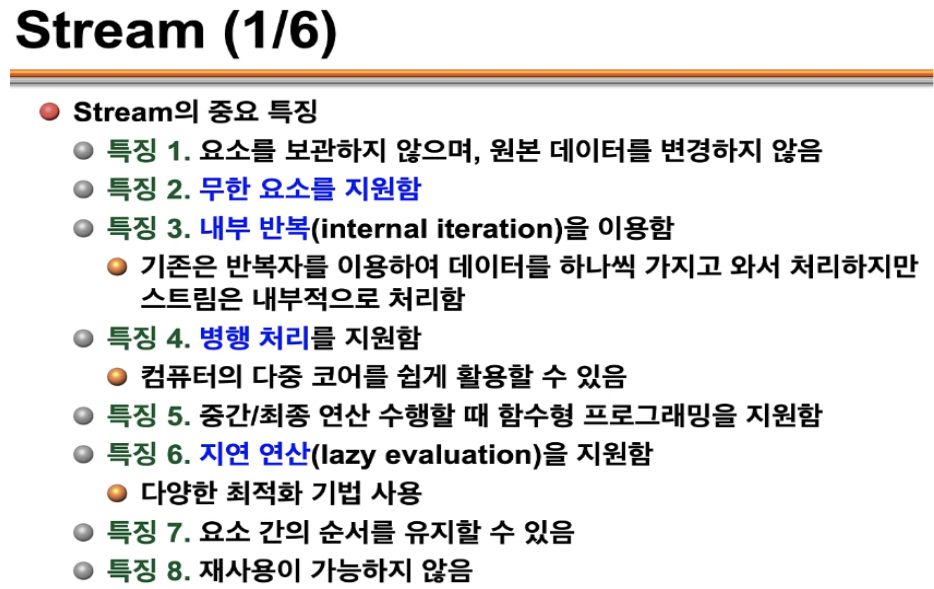 Stream (1/6)

• Stream의 중요 특징
• 특징 1. 요소를 보관하지 않으며, 원본 데이터를 변경하지 않음
• 특징 2. 무한 요소를 지원함
• 특징 3. 내부 반복(internal iteration)을 이용함
• 기존은 반복자를 이용하여 데이터를 하나씩 가지고 와서 처리하지만 스트림은 내부적으로 처리함
• 특징 4. 병행 처리를 지원함
• 컴퓨터의 다중 코어를 쉽게 활용할 수 있음
• 특징 5. 중간/최종 연산 수행할 때 함수형 프로그래밍을 지원함
• 특징 6. 지연 연산(lazy evaluation)을 지원함
• 다양한 최적화 기법 사용
• 특징 7. 요소 간의 순서를 유지할 수 있음
• 특징 8. 재사용이 가능하지 않음